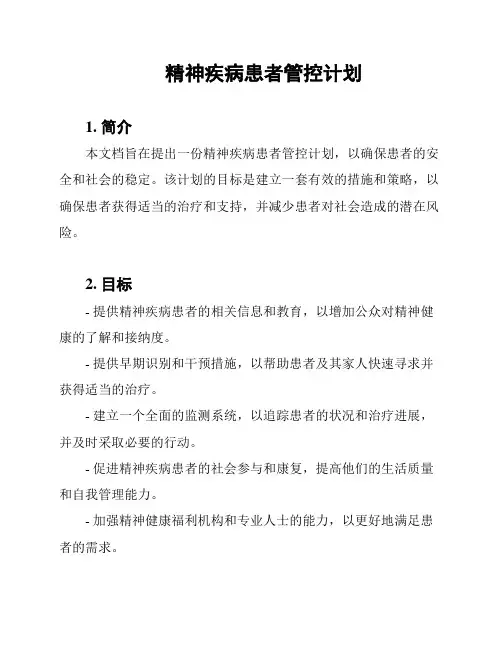 精神疾病患者管控计划

1. 简介

本文档旨在提出一份精神疾病患者管控计划，以确保患者的安全和社会的稳定。该计划的目标是建立一套有效的措施和策略，以确保患者获得适当的治疗和支持，并减少患者对社会造成的潜在风险。

2. 目标

- 提供精神疾病患者的相关信息和教育，以增加公众对精神健康的了解和接纳度。

- 提供早期识别和干预措施，以帮助患者及其家人快速寻求并获得适当的治疗。

- 建立一个全面的监测系统，以追踪患者的状况和治疗进展，并及时采取必要的行动。

- 促进精神疾病患者的社会参与和康复，提高他们的生活质量和自我管理能力。

- 加强精神健康福利机构和专业人士的能力，以更好地满足患者的需求。